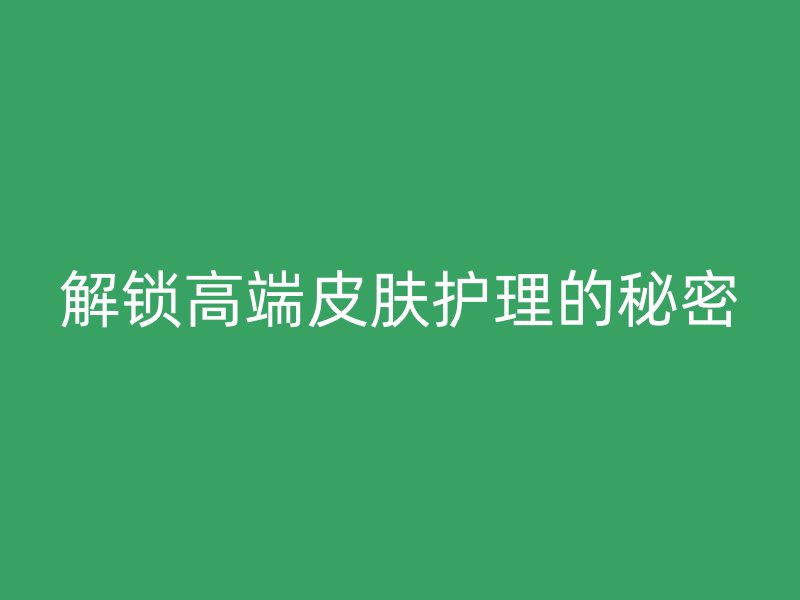 解锁高端皮肤护理的秘密